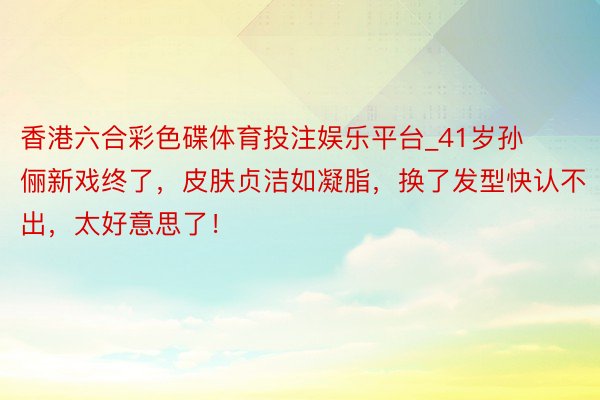 香港六合彩色碟体育投注娱乐平台_41岁孙俪新戏终了，皮肤贞洁如凝脂，换了发型快认不出，太好意思了！